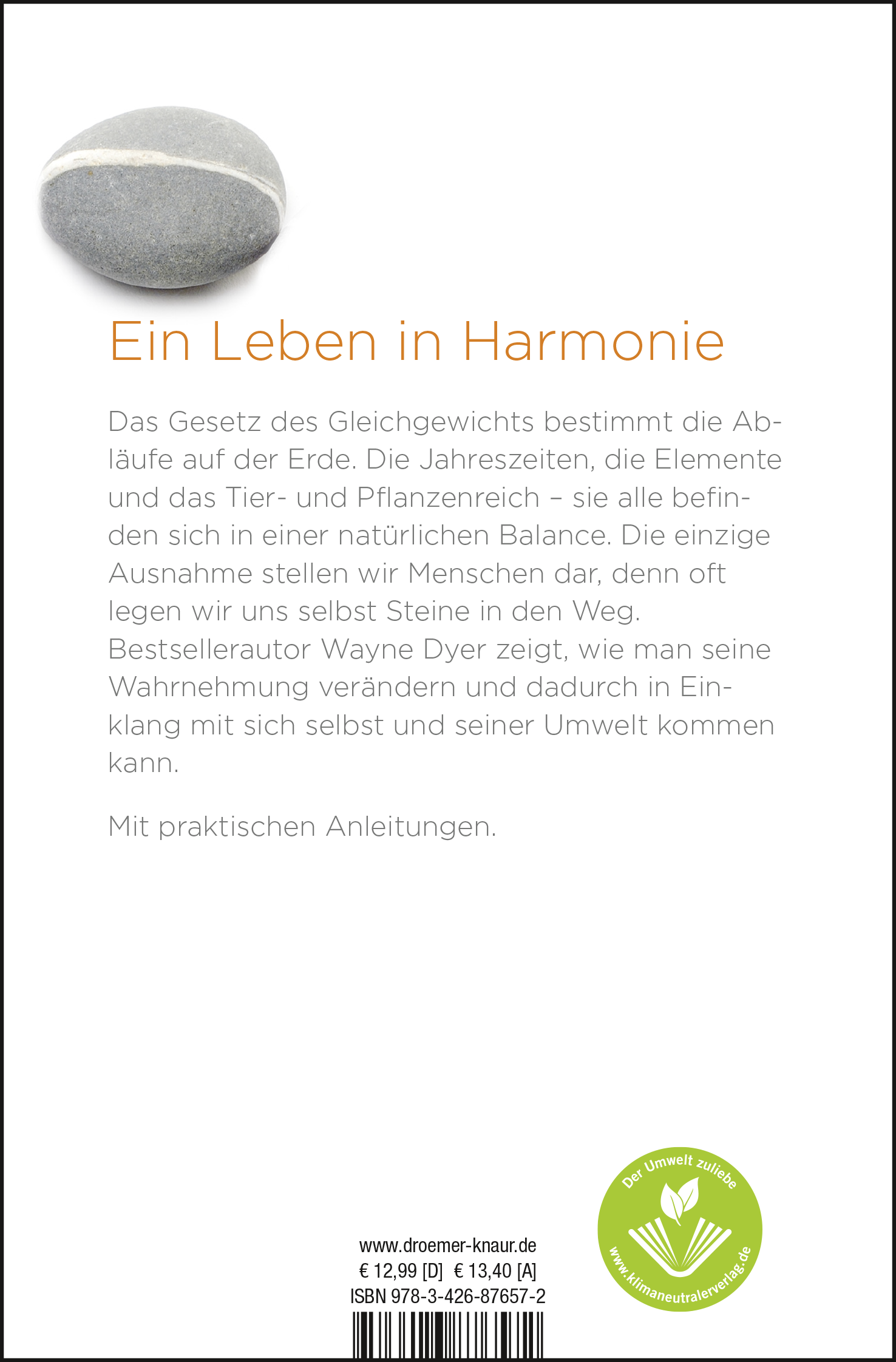 Ein Leben in Harmonie

Das Gesetz des Gleichgewichts bestimmt die Abläufe auf der Erde. Die Jahreszeiten, die Elemente und das Tier- und Pflanzenreich – sie alle befinden sich in einer natürlichen Balance. Die einzige Ausnahme stellen wir Menschen dar, denn oft legen wir uns selbst Steine in den Weg. Bestsellerautor Wayne Dyer zeigt, wie man seine Wahrnehmung verändern und dadurch in Einklang mit sich selbst und seiner Umwelt kommen kann.

Mit praktischen Anleitungen.

www.droemer-knaur.de
€ 12,99 [D] € 13,40 [A]
ISBN 978-3-426-87657-2

Der Umwelt zuliebe
www.klimaneutralerverlag.de